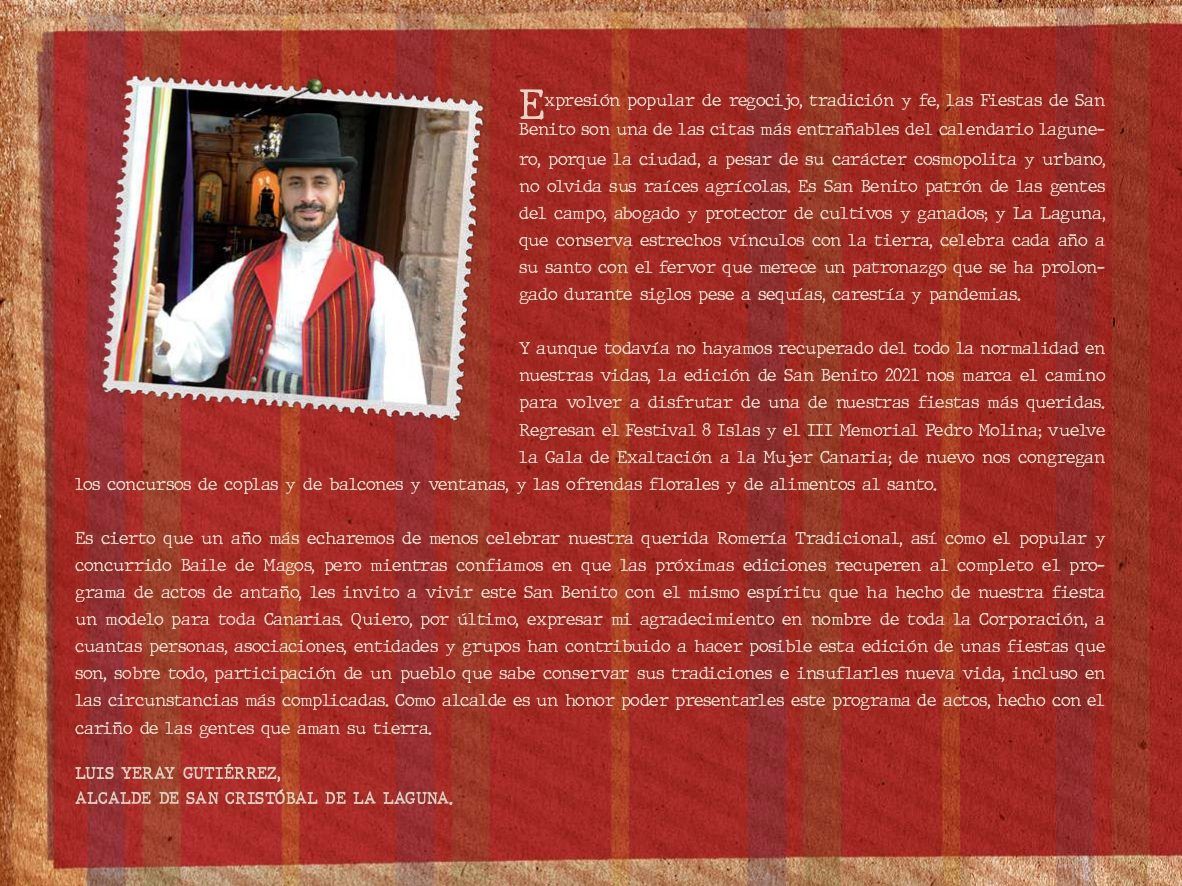 Expresión popular de regocijo, tradición y fe, las Fiestas de San Benito son una de las citas más entrañables del calendario lagunero, porque la ciudad, a pesar de su carácter cosmopolita y urbano, no olvida sus raíces agrícolas. Es San Benito patrón de las gentes del campo, abogado y protector de cultivos y ganados; y La Laguna, que conserva estrechos vínculos con la tierra, celebra cada año a su santo con el fervor que merece un patronazgo que se ha prolongado durante siglos pese a sequías, carestía y pandemias.

Y aunque todavía no hayamos recuperado del todo la normalidad en nuestras vidas, la edición de San Benito 2021 nos marca el camino para volver a disfrutar de una de nuestras fiestas más queridas. Regresan el Festival 8 Islas y el III Memorial Pedro Molina; vuelve la Gala de Exaltación a la Mujer Canaria; de nuevo nos congregan los concursos de coplas y de balcones y ventanas, y las ofrendas florales y de alimentos al santo.

Es cierto que un año más echaremos de menos celebrar nuestra querida Romería Tradicional, así como el popular y concurrido Baile de Magos, pero mientras confiamos en que las próximas ediciones recuperen al completo el programa de actos de antaño, les invito a vivir este San Benito con el mismo espíritu que ha hecho de nuestra fiesta un modelo para toda Canarias. Quiero, por último, expresar mi agradecimiento en nombre de toda la Corporación, a cuantas personas, asociaciones, entidades y grupos han contribuido a hacer posible esta edición de unas fiestas que son, sobre todo, participación de un pueblo que sabe conservar sus tradiciones e insuflarles nueva vida, incluso en las circunstancias más complicadas. Como alcalde es un honor poder presentarles este programa de actos, hecho con el cariño de las gentes que aman su tierra.

LUIS YERAY GUTIÉRREZ,
ALCALDE DE SAN CRISTÓBAL DE LA LAGUNA.